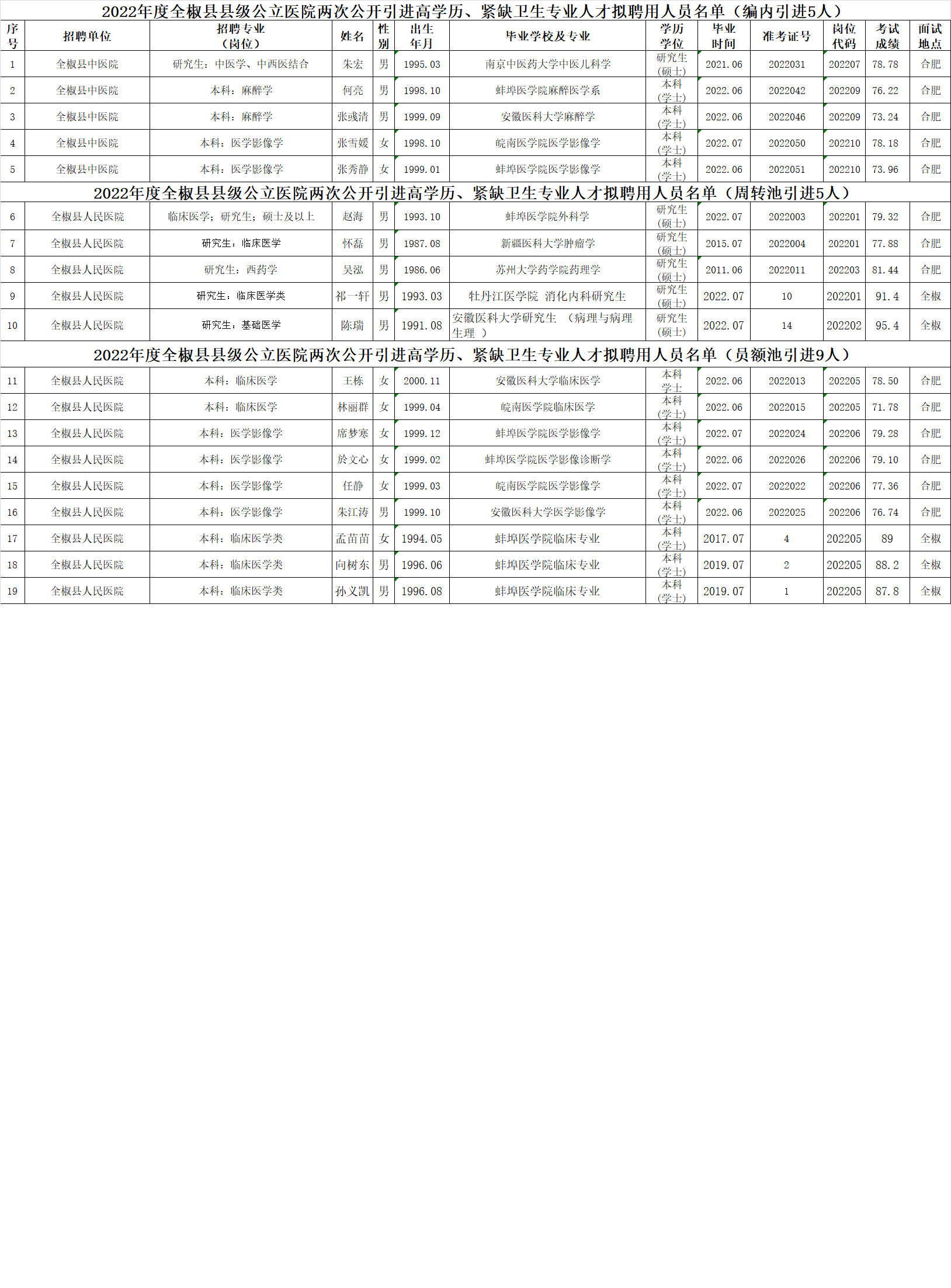 2022年度全椒县县级公立医院两次公开引进高学历、紧缺卫生专业人才拟聘用人员名单（编内引进5人）

| 序号 | 招聘单位 | 招聘专业（岗位） | 姓名 | 性别 | 出生年月 | 毕业学校及专业 | 学历学位 | 毕业时间 | 准考证号 | 岗位代码 | 考试成绩 | 面试地点 |
|---|---|---|---|---|---|---|---|---|---|---|---|---|
| 1 | 全椒县中医院 | 研究生：中医学、中西医结合 | 朱宏 | 男 | 1995.03 | 南京中医药大学中医儿科学 | 研究生（硕士） | 2021.06 | 2022031 | 202207 | 78.78 | 合肥 |
| 2 | 全椒县中医院 | 本科：麻醉学 | 何亮 | 男 | 1998.10 | 蚌埠医学院麻醉医学系 | 本科（学士） | 2022.06 | 2022042 | 202209 | 76.22 | 合肥 |
| 3 | 全椒县中医院 | 本科：麻醉学 | 张彧清 | 男 | 1999.09 | 安徽医科大学麻醉学 | 本科（学士） | 2022.06 | 2022046 | 202209 | 73.24 | 合肥 |
| 4 | 全椒县中医院 | 本科：医学影像学 | 张雪媛 | 女 | 1998.10 | 皖南医学院医学影像学 | 本科（学士） | 2022.07 | 2022050 | 202210 | 78.18 | 合肥 |
| 5 | 全椒县中医院 | 本科：医学影像学 | 张秀静 | 女 | 1999.01 | 蚌埠医学院医学影像学 | 本科（学士） | 2022.06 | 2022051 | 202210 | 73.96 | 合肥 |

2022年度全椒县县级公立医院两次公开引进高学历、紧缺卫生专业人才拟聘用人员名单（周转池引进5人）

| 6 | 全椒县人民医院 | 临床医学；研究生；硕士及以上 | 赵海 | 男 | 1993.10 | 蚌埠医学院外科学 | 研究生（硕士） | 2022.07 | 2022003 | 202201 | 79.32 | 合肥 |
|---|---|---|---|---|---|---|---|---|---|---|---|---|
| 7 | 全椒县人民医院 | 研究生：临床医学 | 怀磊 | 男 | 1987.08 | 新疆医科大学肿瘤学 | 研究生（硕士） | 2015.07 | 2022004 | 202201 | 77.88 | 合肥 |
| 8 | 全椒县人民医院 | 研究生：西药学 | 吴泓 | 男 | 1986.06 | 苏州大学药学院药理学 | 研究生（硕士） | 2011.06 | 2022011 | 202203 | 81.44 | 合肥 |
| 9 | 全椒县人民医院 | 研究生：临床医学类 | 祁一轩 | 男 | 1993.03 | 牡丹江医学院 消化内科研究生 | 研究生（硕士） | 2022.07 | 10 | 202201 | 91.4 | 全椒 |
| 10 | 全椒县人民医院 | 研究生：基础医学 | 陈瑞 | 男 | 1991.08 | 安徽医科大学研究生 （病理与病理生理 ） | 研究生（硕士） | 2022.07 | 14 | 202202 | 95.4 | 全椒 |

2022年度全椒县县级公立医院两次公开引进高学历、紧缺卫生专业人才拟聘用人员名单（员额池引进9人）

| 11 | 全椒县人民医院 | 本科：临床医学 | 王栋 | 女 | 2000.11 | 安徽医科大学临床医学 | 本科学士 | 2022.06 | 2022013 | 202205 | 78.50 | 合肥 |
|---|---|---|---|---|---|---|---|---|---|---|---|---|
| 12 | 全椒县人民医院 | 本科：临床医学 | 林丽群 | 女 | 1999.04 | 皖南医学院临床医学 | 本科（学士） | 2022.06 | 2022015 | 202205 | 71.78 | 合肥 |
| 13 | 全椒县人民医院 | 本科：医学影像学 | 席梦寒 | 女 | 1999.12 | 蚌埠医学院医学影像学 | 本科（学士） | 2022.07 | 2022024 | 202206 | 79.28 | 合肥 |
| 14 | 全椒县人民医院 | 本科：医学影像学 | 於文心 | 女 | 1999.02 | 蚌埠医学院医学影像诊断学 | 本科（学士） | 2022.06 | 2022026 | 202206 | 79.10 | 合肥 |
| 15 | 全椒县人民医院 | 本科：医学影像学 | 任静 | 女 | 1999.03 | 皖南医学院医学影像学 | 本科（学士） | 2022.07 | 2022022 | 202206 | 77.36 | 合肥 |
| 16 | 全椒县人民医院 | 本科：医学影像学 | 朱江涛 | 男 | 1999.10 | 安徽医科大学医学影像学 | 本科（学士） | 2022.06 | 2022025 | 202206 | 76.74 | 合肥 |
| 17 | 全椒县人民医院 | 本科：临床医学类 | 孟苗苗 | 女 | 1994.05 | 蚌埠医学院临床专业 | 本科（学士） | 2017.07 | 4 | 202205 | 89 | 全椒 |
| 18 | 全椒县人民医院 | 本科：临床医学类 | 向树东 | 男 | 1996.06 | 蚌埠医学院临床专业 | 本科（学士） | 2019.07 | 2 | 202205 | 88.2 | 全椒 |
| 19 | 全椒县人民医院 | 本科：临床医学类 | 孙义凯 | 男 | 1996.08 | 蚌埠医学院临床专业 | 本科（学士） | 2019.07 | 1 | 202205 | 87.8 | 全椒 |